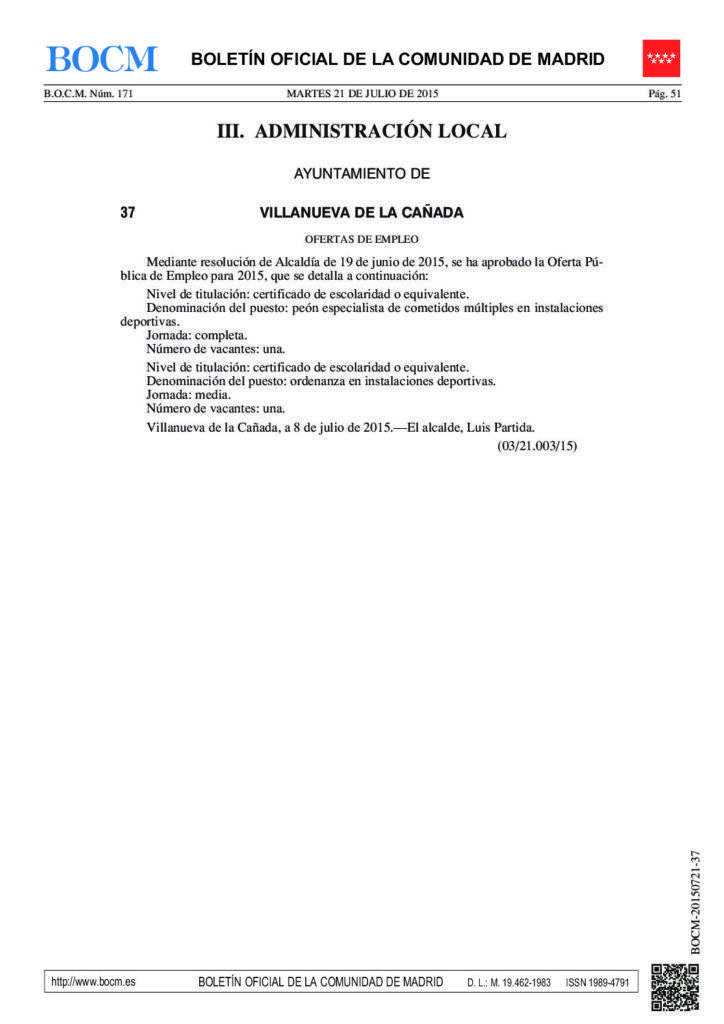 BOCM BOLETÍN OFICIAL DE LA COMUNIDAD DE MADRID

B.O.C.M. Núm. 171 MARTES 21 DE JULIO DE 2015 Pág. 51

III. ADMINISTRACIÓN LOCAL

AYUNTAMIENTO DE

37 VILLANUEVA DE LA CAÑADA

OFERTAS DE EMPLEO

Mediante resolución de Alcaldía de 19 de junio de 2015, se ha aprobado la Oferta Pública de Empleo para 2015, que se detalla a continuación:

Nivel de titulación: certificado de escolaridad o equivalente.

Denominación del puesto: peón especialista de cometidos múltiples en instalaciones deportivas.

Jornada: completa.

Número de vacantes: una.

Nivel de titulación: certificado de escolaridad o equivalente.

Denominación del puesto: ordenanza en instalaciones deportivas.

Jornada: media.

Número de vacantes: una.

Villanueva de la Cañada, a 8 de julio de 2015.—El alcalde, Luis Partida.

(03/21.003/15)

BOCM-20150721-37

http://www.bocm.es BOLETÍN OFICIAL DE LA COMUNIDAD DE MADRID D. L.: M. 19.462-1983 ISSN 1989-4791